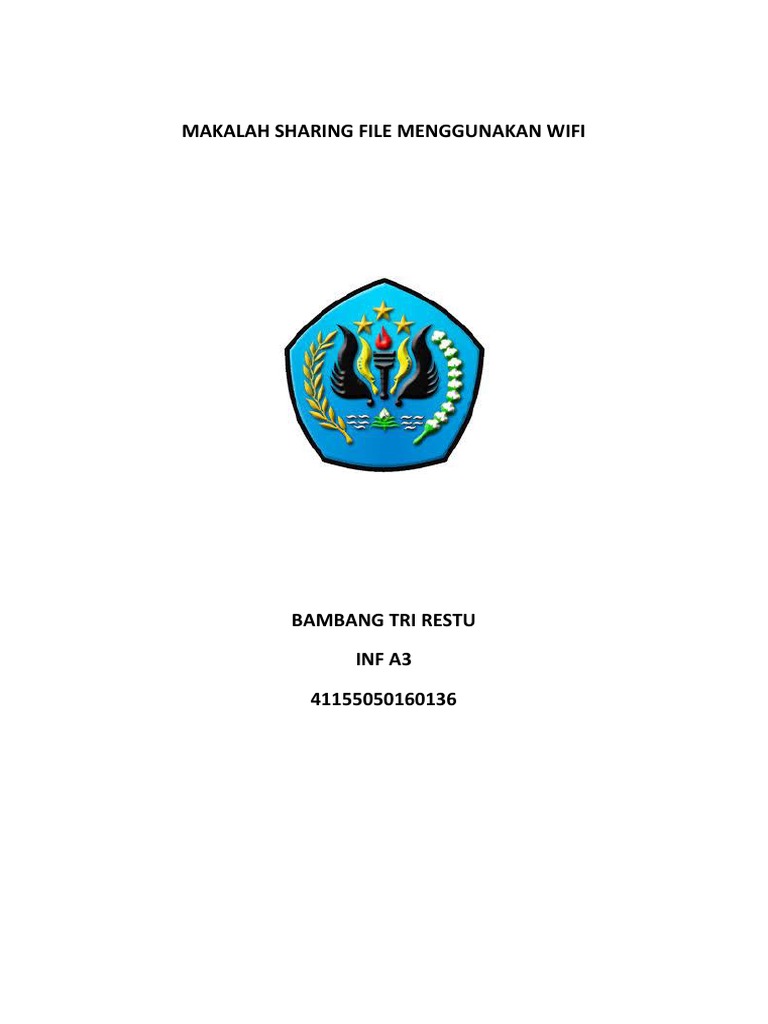 MAKALAH SHARING FILE MENGGUNAKAN WIFI

BAMBANG TRI RESTU

INF A3

41155050160136